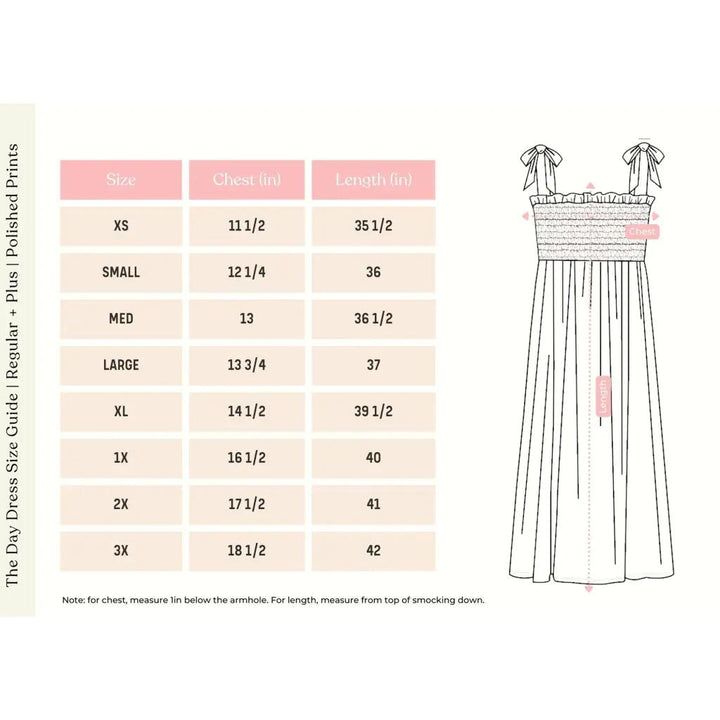 The Day Dress Size Guide | Regular + Plus | Polished Prints

| Size | Chest (in) | Length (in) |
|---|---|---|
| XS | 11 1/2 | 35 1/2 |
| SMALL | 12 1/4 | 36 |
| MED | 13 | 36 1/2 |
| LARGE | 13 3/4 | 37 |
| XL | 14 1/2 | 39 1/2 |
| 1X | 16 1/2 | 40 |
| 2X | 17 1/2 | 41 |
| 3X | 18 1/2 | 42 |

Note: for chest, measure 1in below the armhole. For length, measure from top of smocking down.

Chest

Length